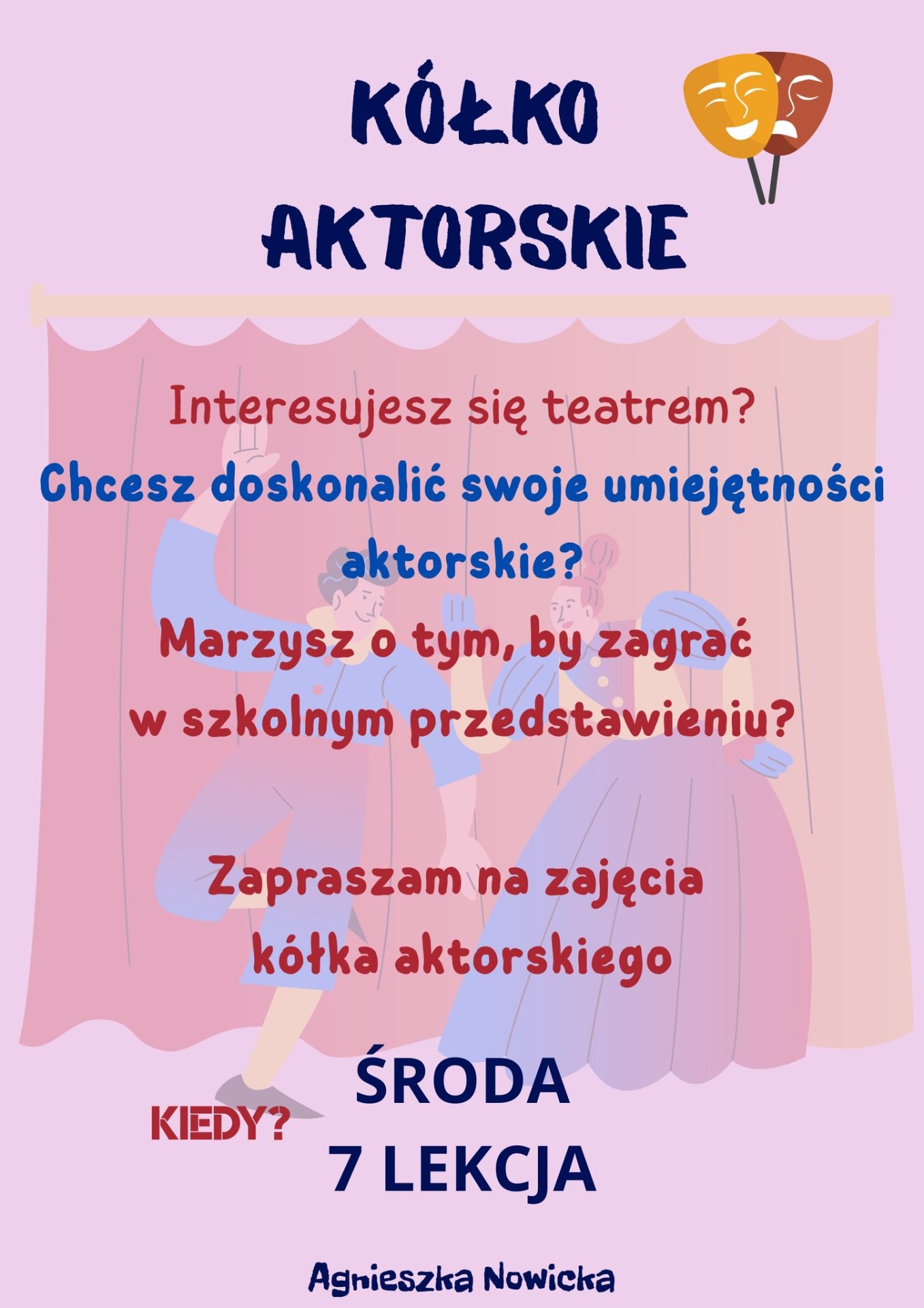 KÓŁKO
AKTORSKIE

Interesujesz się teatrem?

Chcesz doskonalić swoje umiejętności aktorskie?

Marzysz o tym, by zagrać w szkolnym przedstawieniu?

Zapraszam na zajęcia kółka aktorskiego

KIEDY?

ŚRODA
7 LEKCJA

Agnieszka Nowicka